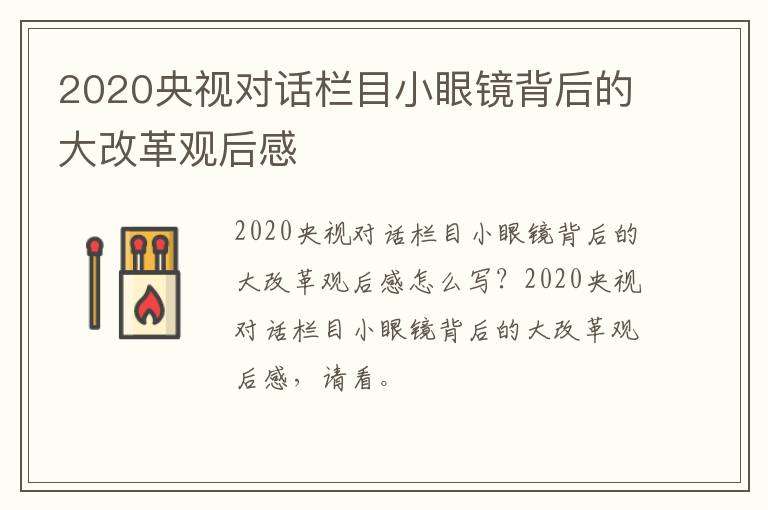 2020央视对话栏目小眼镜背后的大改革观后感

2020央视对话栏目小眼镜背后的大改革观后感怎么写？2020央视对话栏目小眼镜背后的大改革观后感，请看。